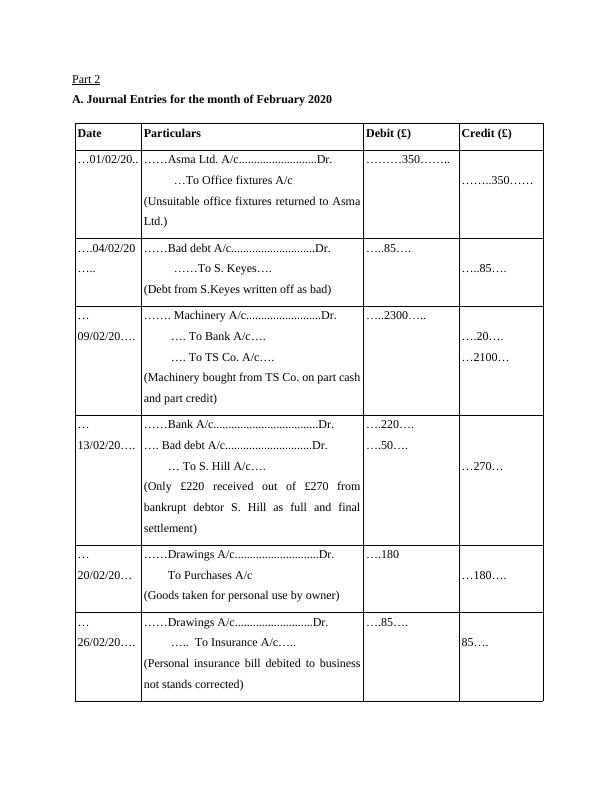 Part 2

A. Journal Entries for the month of February 2020

| Date | Particulars | Debit (£) | Credit (£) |
|---|---|---|---|
| …01/02/20.. | ……Asma Ltd. A/c.........................Dr. …To Office fixtures A/c (Unsuitable office fixtures returned to Asma Ltd.) | ………350…….. | ……..350…… |
| ….04/02/20 ….. | ……Bad debt A/c...........................Dr. ……To S. Keyes…. (Debt from S.Keyes written off as bad) | …..85…. | …..85…. |
| … 09/02/20…. | ……. Machinery A/c........................Dr. …. To Bank A/c…. …. To TS Co. A/c…. (Machinery bought from TS Co. on part cash and part credit) | …..2300….. | ….20…. …2100… |
| … 13/02/20…. | ……Bank A/c..................................Dr. …. Bad debt A/c............................Dr. … To S. Hill A/c…. (Only £220 received out of £270 from bankrupt debtor S. Hill as full and final settlement) | ….220…. ….50…. | …270… |
| … 20/02/20… | ……Drawings A/c...........................Dr. To Purchases A/c (Goods taken for personal use by owner) | ….180 | …180…. |
| … 26/02/20…. | ……Drawings A/c.........................Dr. ….. To Insurance A/c….. (Personal insurance bill debited to business not stands corrected) | ….85…. | 85…. |